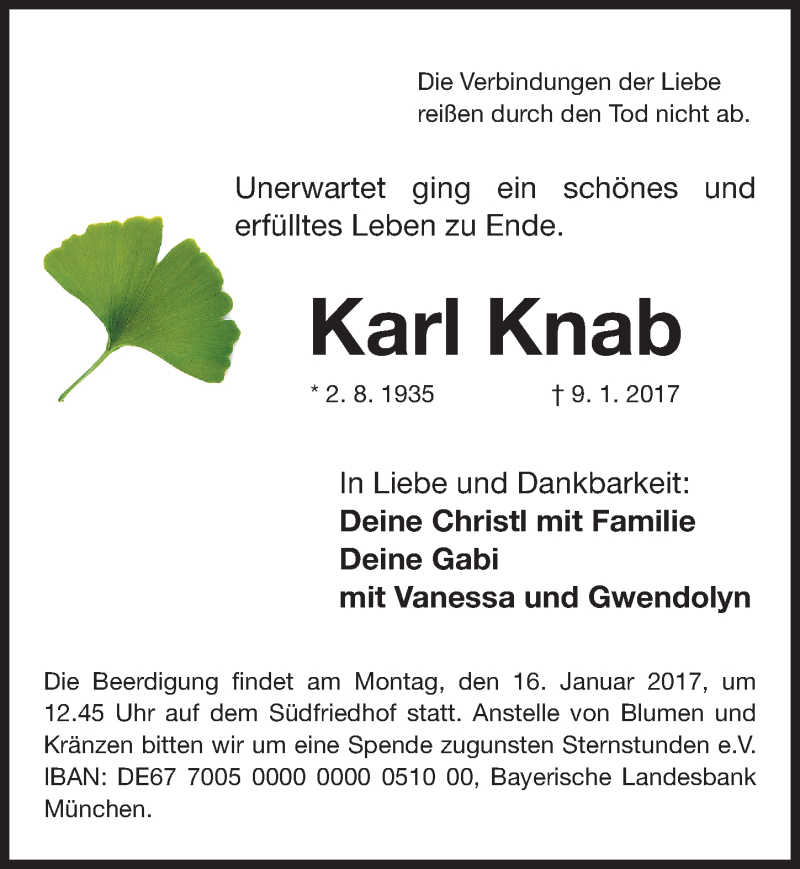 Die Verbindungen der Liebe
reißen durch den Tod nicht ab.

Unerwartet ging ein schönes und erfülltes Leben zu Ende.

Karl Knab

* 2. 8. 1935    † 9. 1. 2017

In Liebe und Dankbarkeit:
Deine Christl mit Familie
Deine Gabi
mit Vanessa und Gwendolyn

Die Beerdigung findet am Montag, den 16. Januar 2017, um 12.45 Uhr auf dem Südfriedhof statt. Anstelle von Blumen und Kränzen bitten wir um eine Spende zugunsten Sternstunden e.V. IBAN: DE67 7005 0000 0000 0510 00, Bayerische Landesbank München.